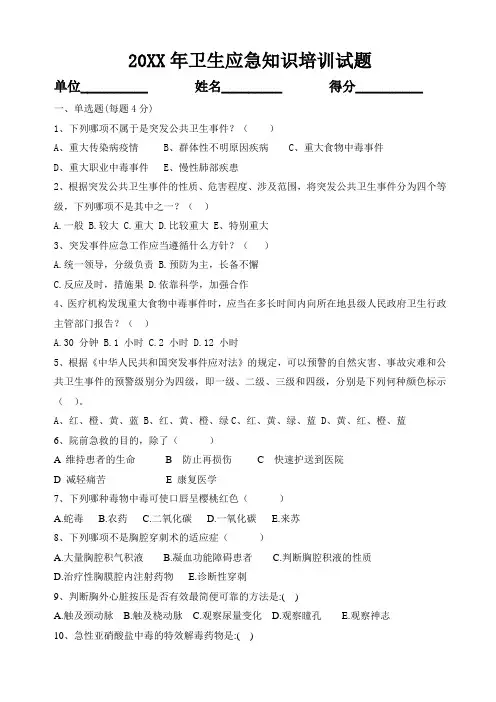 20XX 年卫生应急知识培训试题

单位__________ 姓名_________ 得分__________

一、单选题(每题 4 分)

1、下列哪项不属于是突发公共卫生事件？（ ）

A、重大传染病疫情 B、群体性不明原因疾病 C、重大食物中毒事件

D、重大职业中毒事件 E、慢性肺部疾患

2、根据突发公共卫生事件的性质、危害程度、涉及范围，将突发公共卫生事件分为四个等级，下列哪项不是其中之一？（ ）

A.一般 B.较大 C.重大 D.比较重大 E、特别重大

3、突发事件应急工作应当遵循什么方针？（ ）

A.统一领导，分级负责 B.预防为主，长备不懈

C.反应及时，措施果 D.依靠科学，加强合作

4、医疗机构发现重大食物中毒事件时，应当在多长时间内向所在地县级人民政府卫生行政主管部门报告？（ ）

A.30 分钟 B.1 小时 C.2 小时 D.12 小时

5、根据《中华人民共和国突发事件应对法》的规定，可以预警的自然灾害、事故灾难和公共卫生事件的预警级别分为四级，即一级、二级、三级和四级，分别是下列何种颜色标示（ ）。

A、红、橙、黄、蓝 B、红、黄、橙、绿 C、红、黄、绿、蓝 D、黄、红、橙、蓝

6、院前急救的目的，除了（ ）

A 维持患者的生命 B 防止再损伤 C 快速护送到医院

D 减轻痛苦 E 康复医学

7、下列哪种毒物中毒可使口唇呈樱桃红色（ ）

A.蛇毒 B.农药 C.二氧化碳 D.一氧化碳 E.来苏

8、下列哪项不是胸腔穿刺术的适应症（ ）

A.大量胸腔积气积液 B.凝血功能障碍患者 C.判断胸腔积液的性质

D.治疗性胸膜腔内注射药物 E.诊断性穿刺

9、判断胸外心脏按压是否有效最简便可靠的方法是:( )

A.触及颈动脉 B.触及桡动脉 C.观察尿量变化 D.观察瞳孔 E.观察神志

10、急性亚硝酸盐中毒的特效解毒药物是:( )